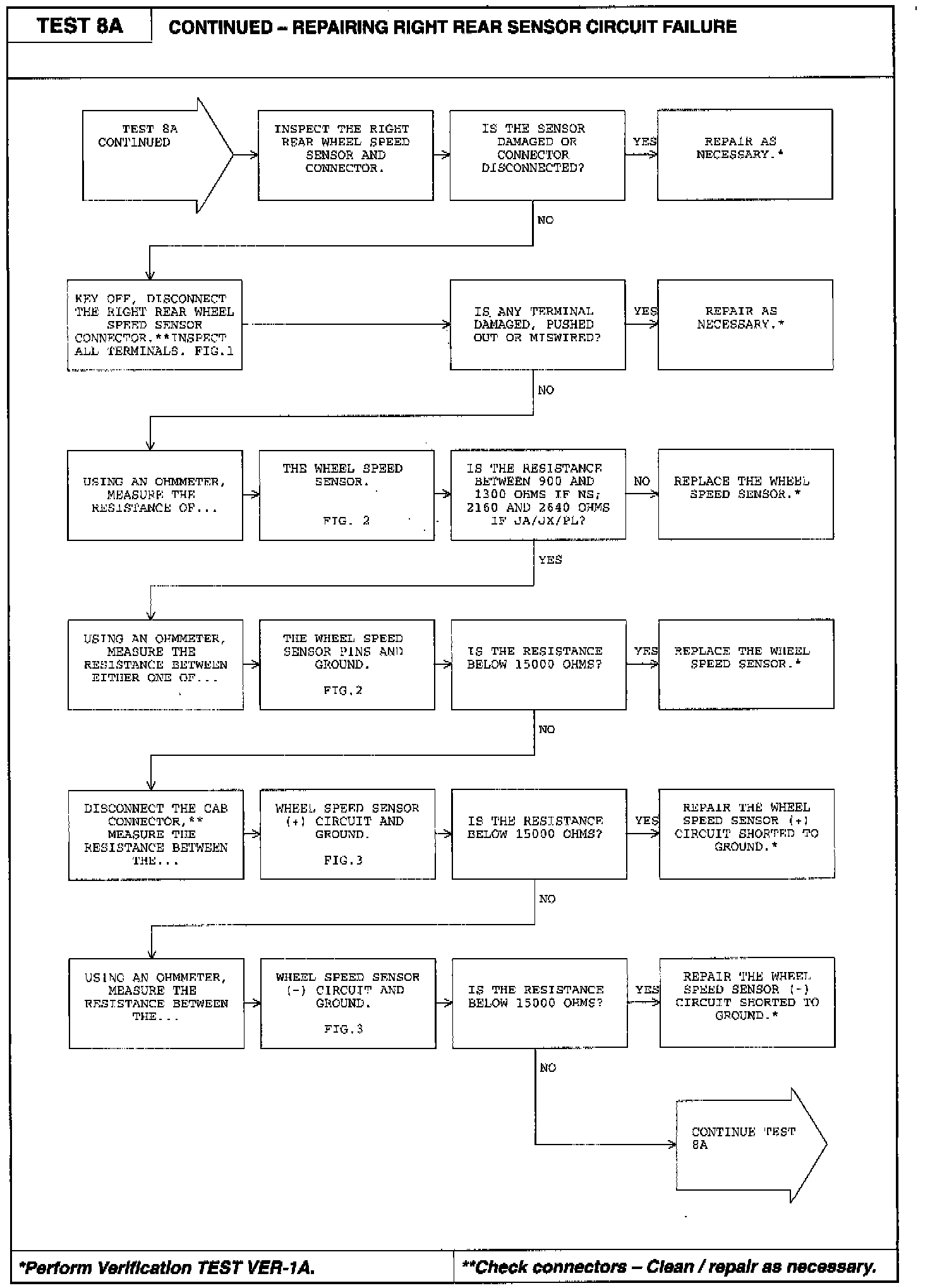 TEST 8A

CONTINUED – REPAIRING RIGHT REAR SENSOR CIRCUIT FAILURE

TEST 8A CONTINUED

INSPECT THE RIGHT REAR WHEEL SPEED SENSOR AND CONNECTOR.

IS THE SENSOR DAMAGED OR CONNECTOR DISCONNECTED?

YES

REPAIR AS NECESSARY.*

NO

KEY OFF, DISCONNECT THE RIGHT REAR WHEEL SPEED SENSOR CONNECTOR.**INSPECT ALL TERMINALS. FIG.1

IS ANY TERMINAL DAMAGED, PUSHED OUT OR MISWIRED?

YES

REPAIR AS NECESSARY.*

NO

USING AN OHMMETER, MEASURE THE RESISTANCE OF...

THE WHEEL SPEED SENSOR.

FIG. 2

IS THE RESISTANCE BETWEEN 900 AND 1300 OHMS IF NS; 2160 AND 2640 OHMS IF JA/JX/PL?

NO

REPLACE THE WHEEL SPEED SENSOR.*

YES

USING AN OHMMETER, MEASURE THE RESISTANCE BETWEEN EITHER ONE OF...

THE WHEEL SPEED SENSOR PINS AND GROUND.

FIG.2

IS THE RESISTANCE BELOW 15000 OHMS?

YES

REPLACE THE WHEEL SPEED SENSOR.*

NO

DISCONNECT THE CAB CONNECTOR,** MEASURE THE RESISTANCE BETWEEN THE...

WHEEL SPEED SENSOR (+) CIRCUIT AND GROUND.

FIG.3

IS THE RESISTANCE BELOW 15000 OHMS?

YES

REPAIR THE WHEEL SPEED SENSOR (+) CIRCUIT SHORTED TO GROUND.*

NO

USING AN OHMMETER, MEASURE THE RESISTANCE BETWEEN THE...

WHEEL SPEED SENSOR (-) CIRCUIT AND GROUND.

FIG.3

IS THE RESISTANCE BELOW 15000 OHMS?

YES

REPAIR THE WHEEL SPEED SENSOR (-) CIRCUIT SHORTED TO GROUND.*

NO

CONTINUE TEST 8A

*Perform Verification TEST VER-1A.

**Check connectors – Clean / repair as necessary.